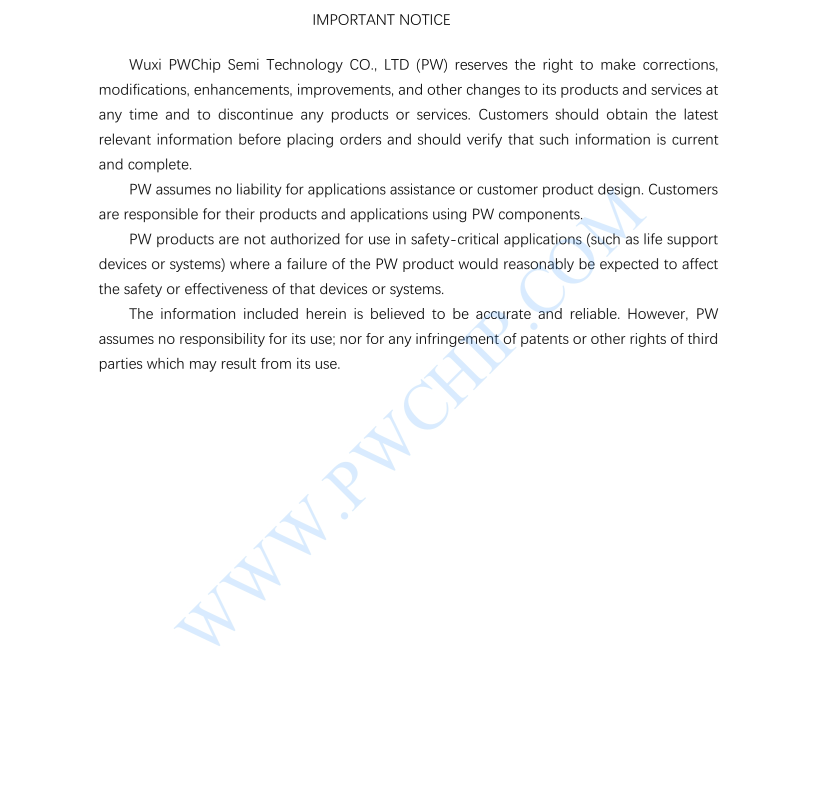 IMPORTANT NOTICE

Wuxi PWChip Semi Technology CO., LTD (PW) reserves the right to make corrections, modifications, enhancements, improvements, and other changes to its products and services at any time and to discontinue any products or services. Customers should obtain the latest relevant information before placing orders and should verify that such information is current and complete.

PW assumes no liability for applications assistance or customer product design. Customers are responsible for their products and applications using PW components.

PW products are not authorized for use in safety-critical applications (such as life support devices or systems) where a failure of the PW product would reasonably be expected to affect the safety or effectiveness of that devices or systems.

The information included herein is believed to be accurate and reliable. However, PW assumes no responsibility for its use; nor for any infringement of patents or other rights of third parties which may result from its use.

WWW.PWCHIP.COM